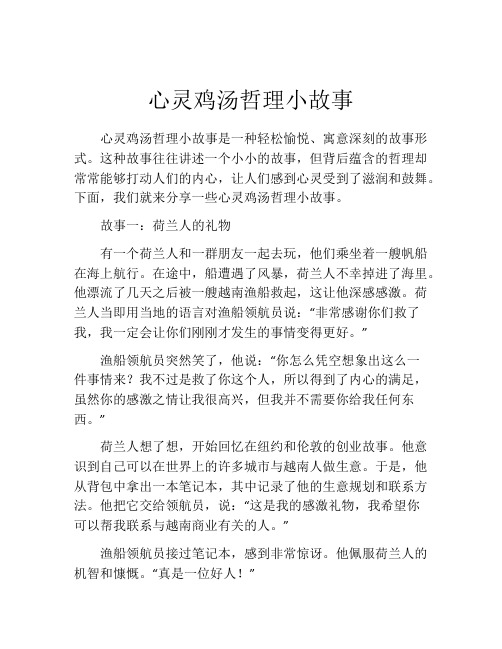 心灵鸡汤哲理小故事

心灵鸡汤哲理小故事是一种轻松愉悦、寓意深刻的故事形式。这种故事往往讲述一个小小的故事，但背后蕴含的哲理却常常能够打动人们的内心，让人们感到心灵受到了滋润和鼓舞。下面，我们就来分享一些心灵鸡汤哲理小故事。

故事一：荷兰人的礼物

有一个荷兰人和一群朋友一起去玩，他们乘坐着一艘帆船在海上航行。在途中，船遭遇了风暴，荷兰人不幸掉进了海里。他漂流了几天之后被一艘越南渔船救起，这让他深感感激。荷兰人当即用当地的语言对渔船领航员说：“非常感谢你们救了我，我一定会让你们刚刚才发生的事情变得更好。”

渔船领航员突然笑了，他说：“你怎么凭空想象出这么一件事情来？我不过是救了你这个人，所以得到了内心的满足，虽然你的感激之情让我很高兴，但我并不需要你给我任何东西。”

荷兰人想了想，开始回忆在纽约和伦敦的创业故事。他意识到自己可以在世界上的许多城市与越南人做生意。于是，他从背包中拿出一本笔记本，其中记录了他的生意规划和联系方法。他把它交给领航员，说：“这是我的感激礼物，我希望你可以帮我联系与越南商业有关的人。”

渔船领航员接过笔记本，感到非常惊讶。他佩服荷兰人的机智和慷慨。“真是一位好人！”